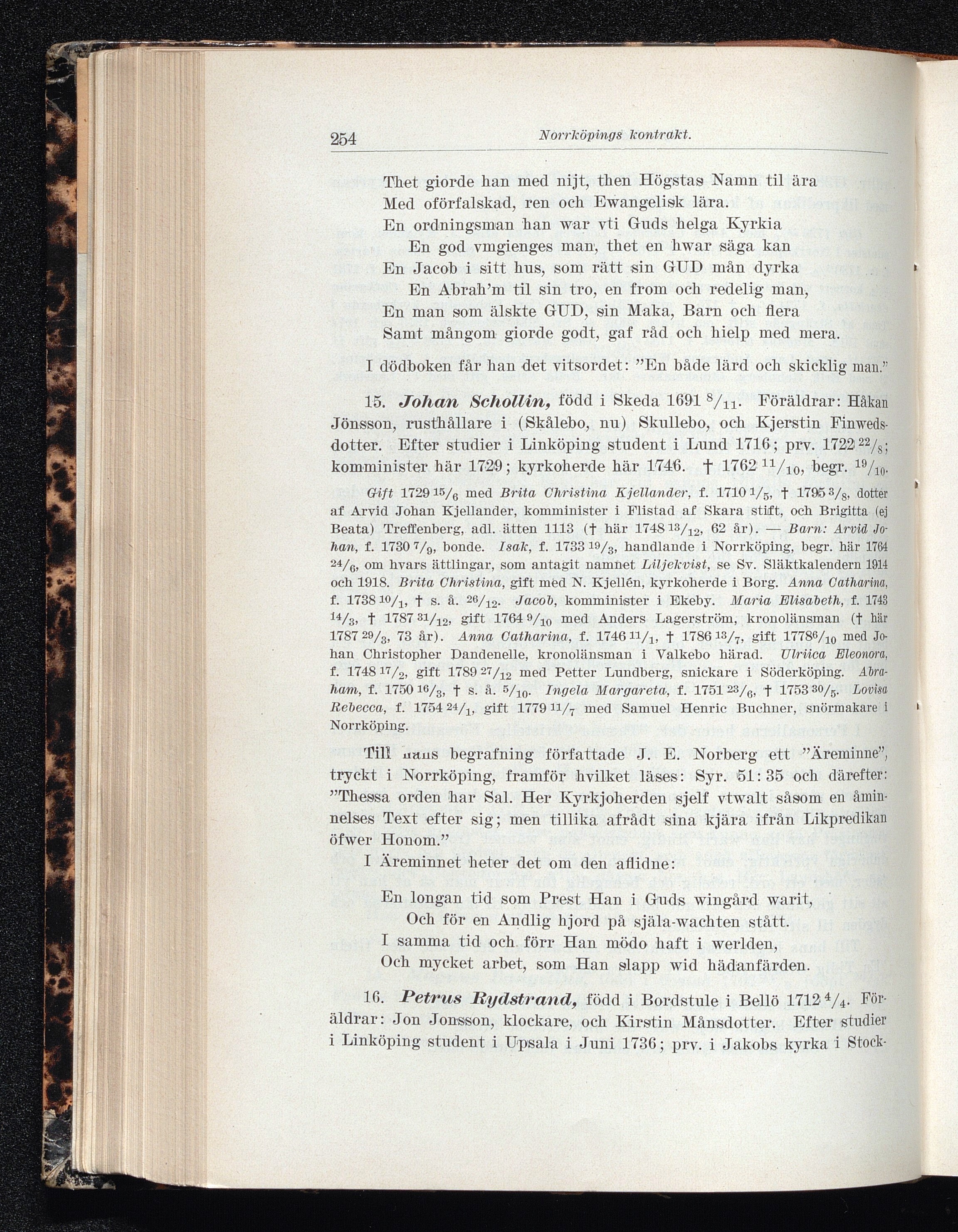 254 Norrköpings kontrakt.

Thet giorde han med nijt, then Högstas Namn til ära
Med oförfalskad, ren och Ewangelisk lära.
En ordningsman han war vti Guds helga Kyrkia
En god vmgienges man, thet en hwar säga kan
En Jacob i sitt hus, som rätt sin GUD mån dyrka
En Abrah'm til sin tro, en from och redelig man,
En man som älskte GUD, sin Maka, Barn och flera
Samt mångom giorde godt, gaf råd och hielp med mera.

I dödboken får han det vitsordet: "En både lärd och skicklig man."

15. Johan Schollin, född i Skeda 1691 $^{8}/_{11}$. Föräldrar: Håkan Jönsson, rusthållare i (Skålebo, nu) Skullebo, och Kjerstin Finwedsdotter. Efter studier i Linköping student i Lund 1716; prv. 1722 $^{22}/_{8}$; komminister här 1729; kyrkoherde här 1746. † 1762 $^{11}/_{10}$, begr. $^{19}/_{10}$.

Gift 1729 $^{15}/_{6}$ med Brita Christina Kjellander, f. 1710 $^{1}/_{5}$, † 1795 $^{3}/_{8}$, dotter af Arvid Johan Kjellander, komminister i Flistad af Skara stift, och Brigitta (ej Beata) Treffenberg, adl. ätten 1113 († här 1748 $^{13}/_{12}$, 62 år). — Barn: Arvid Johan, f. 1730 $^{7}/_{9}$, bonde. Isak, f. 1733 $^{19}/_{3}$, handlande i Norrköping, begr. här 1764 $^{24}/_{6}$, om hvars ättlingar, som antagit namnet Liljekvist, se Sv. Släktkalendern 1914 och 1918. Brita Christina, gift med N. Kjellén, kyrkoherde i Borg. Anna Catharina, f. 1738 $^{10}/_{1}$, † s. å. $^{26}/_{12}$. Jacob, komminister i Ekeby. Maria Elisabeth, f. 1743 $^{14}/_{3}$, † 1787 $^{31}/_{12}$, gift 1764 $^{9}/_{10}$ med Anders Lagerström, kronolänsman († här 1787 $^{29}/_{3}$, 73 år). Anna Catharina, f. 1746 $^{11}/_{1}$, † 1786 $^{13}/_{7}$, gift 1778 $^{6}/_{10}$ med Johan Christopher Dandenelle, kronolänsman i Valkebo härad. Ulriica Eleonora, f. 1748 $^{17}/_{2}$, gift 1789 $^{27}/_{12}$ med Petter Lundberg, snickare i Söderköping. Abraham, f. 1750 $^{16}/_{3}$, † s. å. $^{5}/_{10}$. Ingela Margareta, f. 1751 $^{23}/_{6}$, † 1753 $^{30}/_{5}$. Lovisa Rebecca, f. 1754 $^{24}/_{1}$, gift 1779 $^{11}/_{7}$ med Samuel Henric Buchner, snörmakare i Norrköping.

Till hans begrafning författade J. E. Norberg ett "Äreminne", tryckt i Norrköping, framför hvilket läses: Syr. 51: 35 och därefter: "Thessa orden har Sal. Her Kyrkjoherden sjelf vtwalt såsom en åminnelses Text efter sig; men tillika afrådt sina kjära ifrån Likpredikan öfwer Honom."

I Äreminnet heter det om den aflidne:

En longan tid som Prest Han i Guds wingård warit,
Och för en Andlig hjord på själa-wachten stått.
I samma tid och förr Han mödo haft i werlden,
Och mycket arbet, som Han slapp wid hädanfärden.

16. Petrus Rydstrand, född i Bordstule i Bellö 1712 $^{4}/_{4}$. Föräldrar: Jon Jonsson, klockare, och Kirstin Månsdotter. Efter studier i Linköping student i Upsala i Juni 1736; prv. i Jakobs kyrka i Stock-